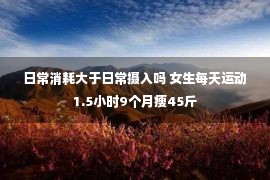 日常消耗大于日常摄入吗 女生每天运动1.5小时9个月瘦45斤